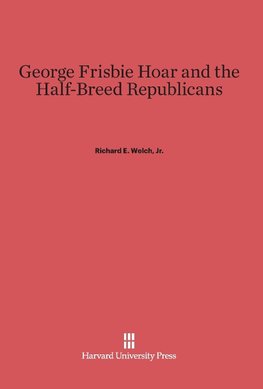 George Frisbie Hoar and the Half-Breed Republicans

Richard E. Welch, Jr.

Harvard University Press